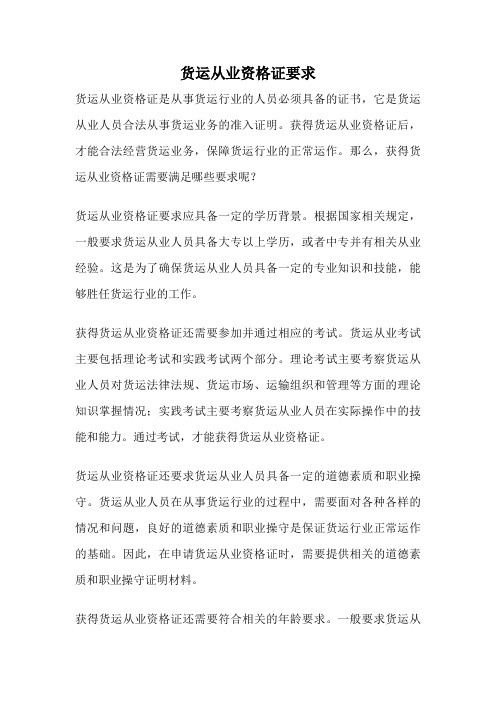 货运从业资格证要求

货运从业资格证是从事货运行业的人员必须具备的证书，它是货运从业人员合法从事货运业务的准入证明。获得货运从业资格证后，才能合法经营货运业务，保障货运行业的正常运作。那么，获得货运从业资格证需要满足哪些要求呢？

货运从业资格证要求应具备一定的学历背景。根据国家相关规定，一般要求货运从业人员具备大专以上学历，或者中专并有相关从业经验。这是为了确保货运从业人员具备一定的专业知识和技能，能够胜任货运行业的工作。

获得货运从业资格证还需要参加并通过相应的考试。货运从业考试主要包括理论考试和实践考试两个部分。理论考试主要考察货运从业人员对货运法律法规、货运市场、运输组织和管理等方面的理论知识掌握情况；实践考试主要考察货运从业人员在实际操作中的技能和能力。通过考试，才能获得货运从业资格证。

货运从业资格证还要求货运从业人员具备一定的道德素质和职业操守。货运从业人员在从事货运行业的过程中，需要面对各种各样的情况和问题，良好的道德素质和职业操守是保证货运行业正常运作的基础。因此，在申请货运从业资格证时，需要提供相关的道德素质和职业操守证明材料。

获得货运从业资格证还需要符合相关的年龄要求。一般要求货运从